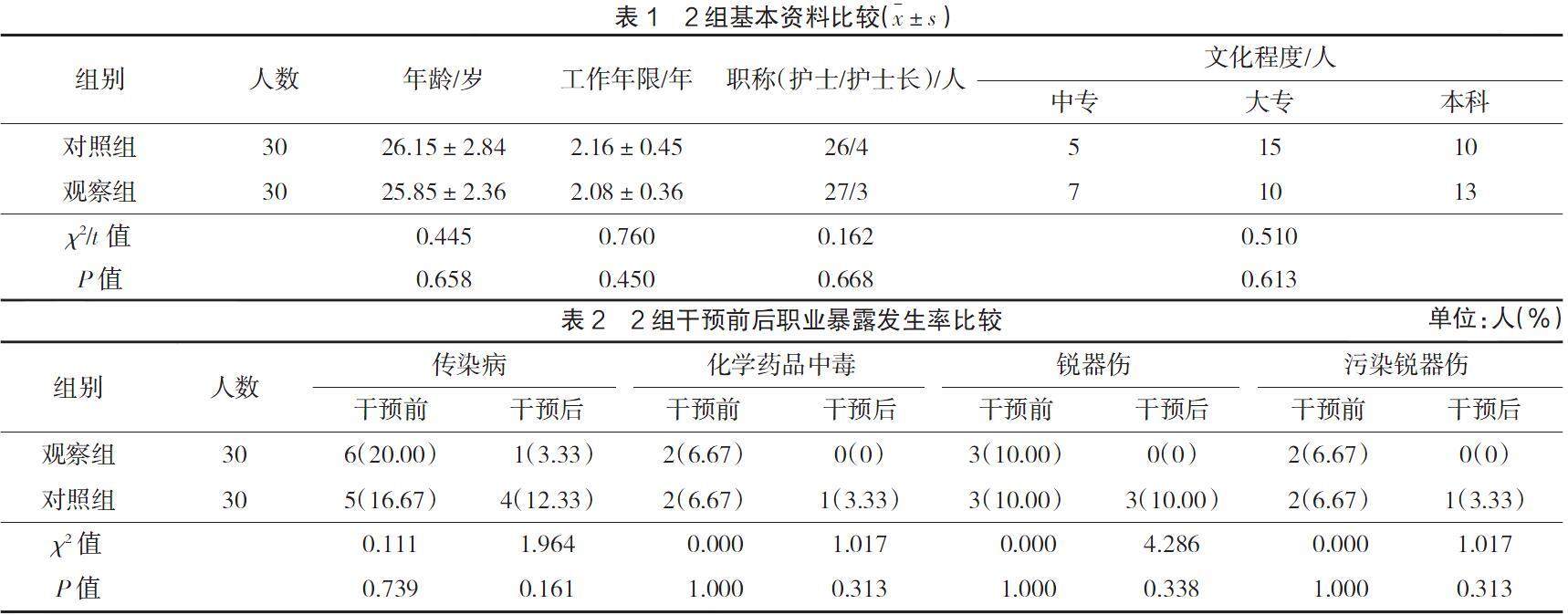 表 1　2 组基本资料比较($\bar{x} \pm s$)

| 组别 | 人数 | 年龄/岁 | 工作年限/年 | 职称(护士/护士长)/人 | 文化程度/人 中专 | 文化程度/人 大专 | 文化程度/人 本科 |
|---|---|---|---|---|---|---|---|
| 对照组 | 30 | 26.15 ± 2.84 | 2.16 ± 0.45 | 26/4 | 5 | 15 | 10 |
| 观察组 | 30 | 25.85 ± 2.36 | 2.08 ± 0.36 | 27/3 | 7 | 10 | 13 |
| $\chi^2/t$ 值 | | 0.445 | 0.760 | 0.162 | | 0.510 | |
| $P$ 值 | | 0.658 | 0.450 | 0.668 | | 0.613 | |

表 2　2 组干预前后职业暴露发生率比较　单位：人(%)

| 组别 | 人数 | 传染病 干预前 | 传染病 干预后 | 化学药品中毒 干预前 | 化学药品中毒 干预后 | 锐器伤 干预前 | 锐器伤 干预后 | 污染锐器伤 干预前 | 污染锐器伤 干预后 |
|---|---|---|---|---|---|---|---|---|---|
| 观察组 | 30 | 6(20.00) | 1(3.33) | 2(6.67) | 0(0) | 3(10.00) | 0(0) | 2(6.67) | 0(0) |
| 对照组 | 30 | 5(16.67) | 4(12.33) | 2(6.67) | 1(3.33) | 3(10.00) | 3(10.00) | 2(6.67) | 1(3.33) |
| $\chi^2$ 值 | | 0.111 | 1.964 | 0.000 | 1.017 | 0.000 | 4.286 | 0.000 | 1.017 |
| $P$ 值 | | 0.739 | 0.161 | 1.000 | 0.313 | 1.000 | 0.338 | 1.000 | 0.313 |